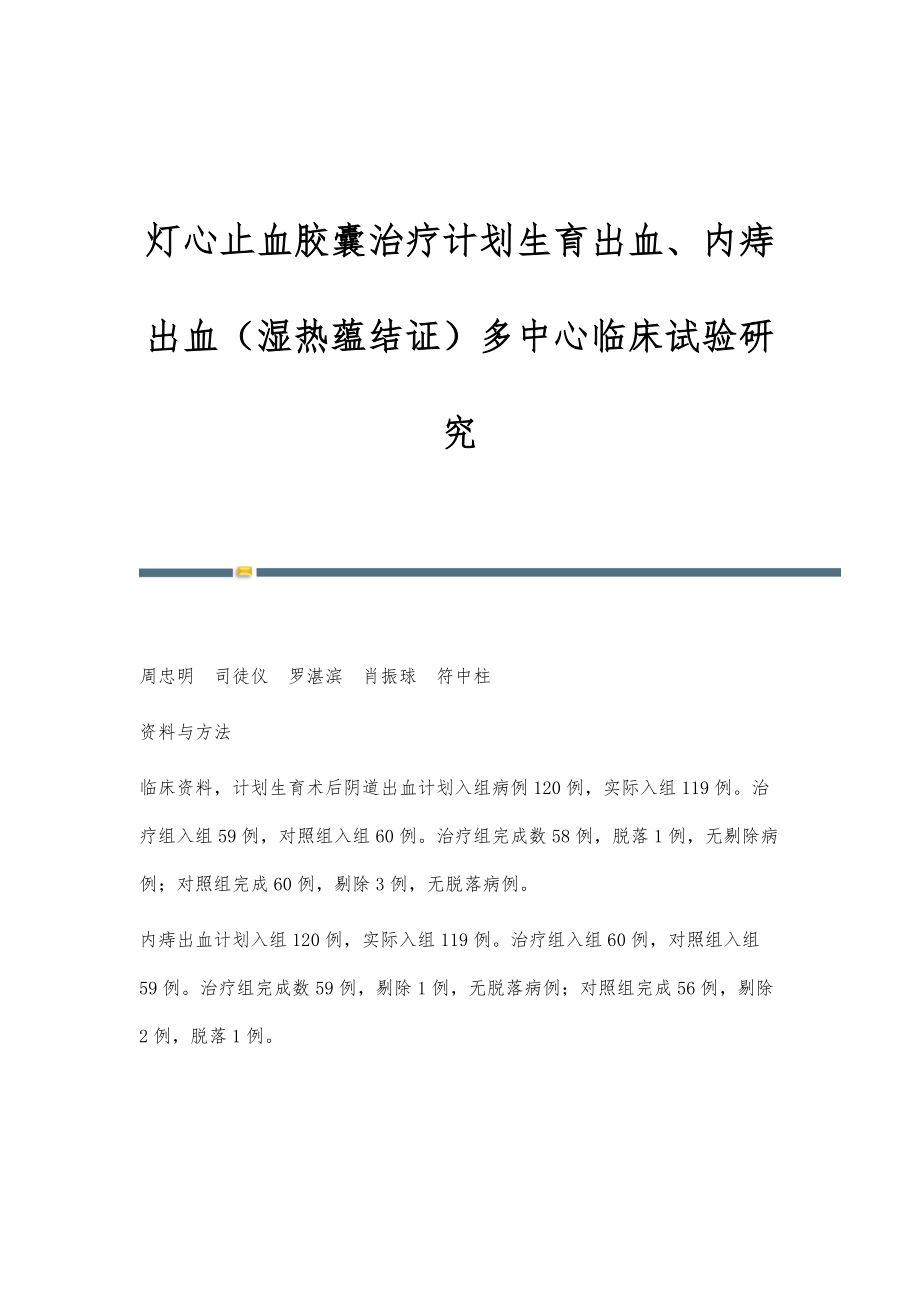 灯心止血胶囊治疗计划生育出血、内痔出血（湿热蕴结证）多中心临床试验研究

周忠明　司徒仪　罗湛滨　肖振球　符中柱

资料与方法

临床资料，计划生育术后阴道出血计划入组病例120例，实际入组119例。治疗组入组59例，对照组入组60例。治疗组完成数58例，脱落1例，无剔除病例；对照组完成60例，剔除3例，无脱落病例。

内痔出血计划入组120例，实际入组119例。治疗组入组60例，对照组入组59例。治疗组完成数59例，剔除1例，无脱落病例；对照组完成56例，剔除2例，脱落1例。